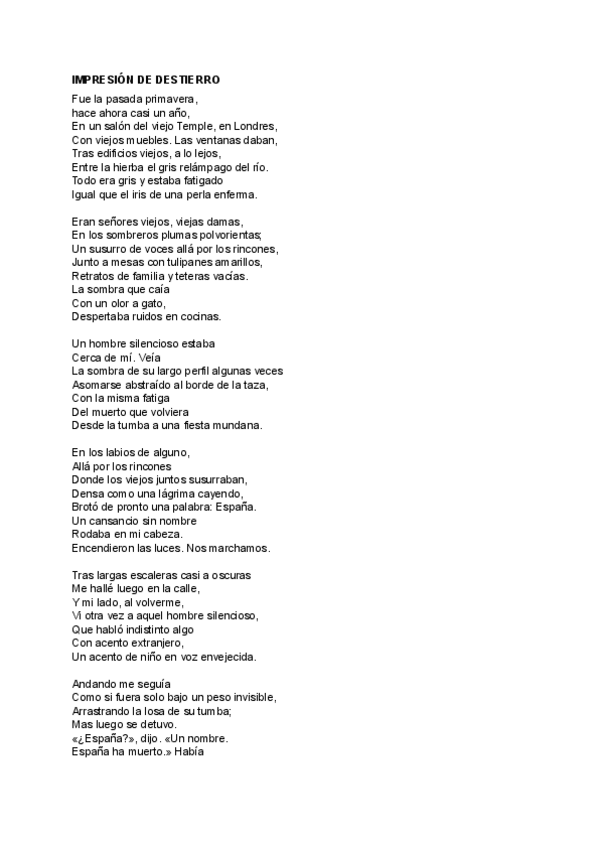 IMPRESIÓN DE DESTIERRO

Fue la pasada primavera,
hace ahora casi un año,
En un salón del viejo Temple, en Londres,
Con viejos muebles. Las ventanas daban,
Tras edificios viejos, a lo lejos,
Entre la hierba el gris relámpago del río.
Todo era gris y estaba fatigado
Igual que el iris de una perla enferma.

Eran señores viejos, viejas damas,
En los sombreros plumas polvorientas;
Un susurro de voces allá por los rincones,
Junto a mesas con tulipanes amarillos,
Retratos de familia y teteras vacías.
La sombra que caía
Con un olor a gato,
Despertaba ruidos en cocinas.

Un hombre silencioso estaba
Cerca de mí. Veía
La sombra de su largo perfil algunas veces
Asomarse abstraído al borde de la taza,
Con la misma fatiga
Del muerto que volviera
Desde la tumba a una fiesta mundana.

En los labios de alguno,
Allá por los rincones
Donde los viejos juntos susurraban,
Densa como una lágrima cayendo,
Brotó de pronto una palabra: España.
Un cansancio sin nombre
Rodaba en mi cabeza.
Encendieron las luces. Nos marchamos.

Tras largas escaleras casi a oscuras
Me hallé luego en la calle,
Y mi lado, al volverme,
Vi otra vez a aquel hombre silencioso,
Que habló indistinto algo
Con acento extranjero,
Un acento de niño en voz envejecida.

Andando me seguía
Como si fuera solo bajo un peso invisible,
Arrastrando la losa de su tumba;
Mas luego se detuvo.
«¿España?», dijo. «Un nombre.
España ha muerto.» Había